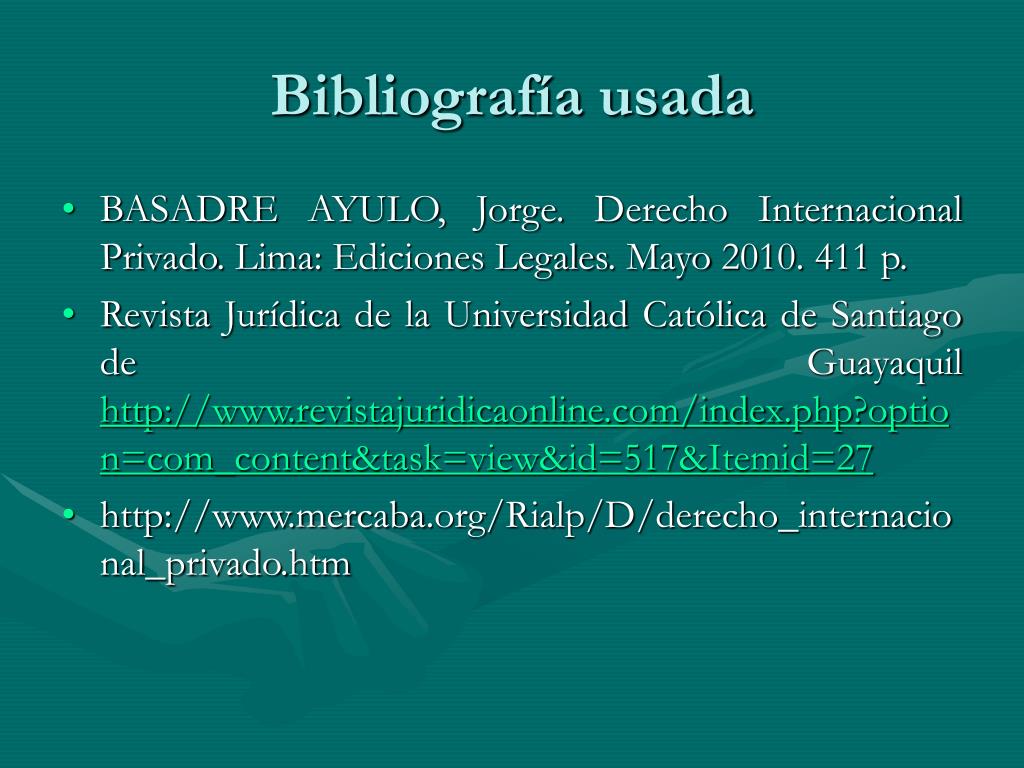 Bibliografía usada

• BASADRE AYULO, Jorge. Derecho Internacional Privado. Lima: Ediciones Legales. Mayo 2010. 411 p.
• Revista Jurídica de la Universidad Católica de Santiago de Guayaquil http://www.revistajuridicaonline.com/index.php?option=com_content&task=view&id=517&Itemid=27
• http://www.mercaba.org/Rialp/D/derecho_internacional_privado.htm